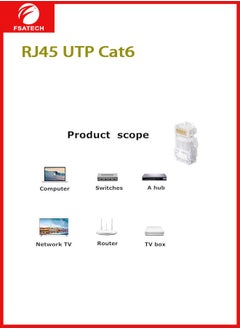 FSATECH

RJ45 UTP Cat6

Product scope

Computer

Switches

A hub

Network TV

Router

TV box